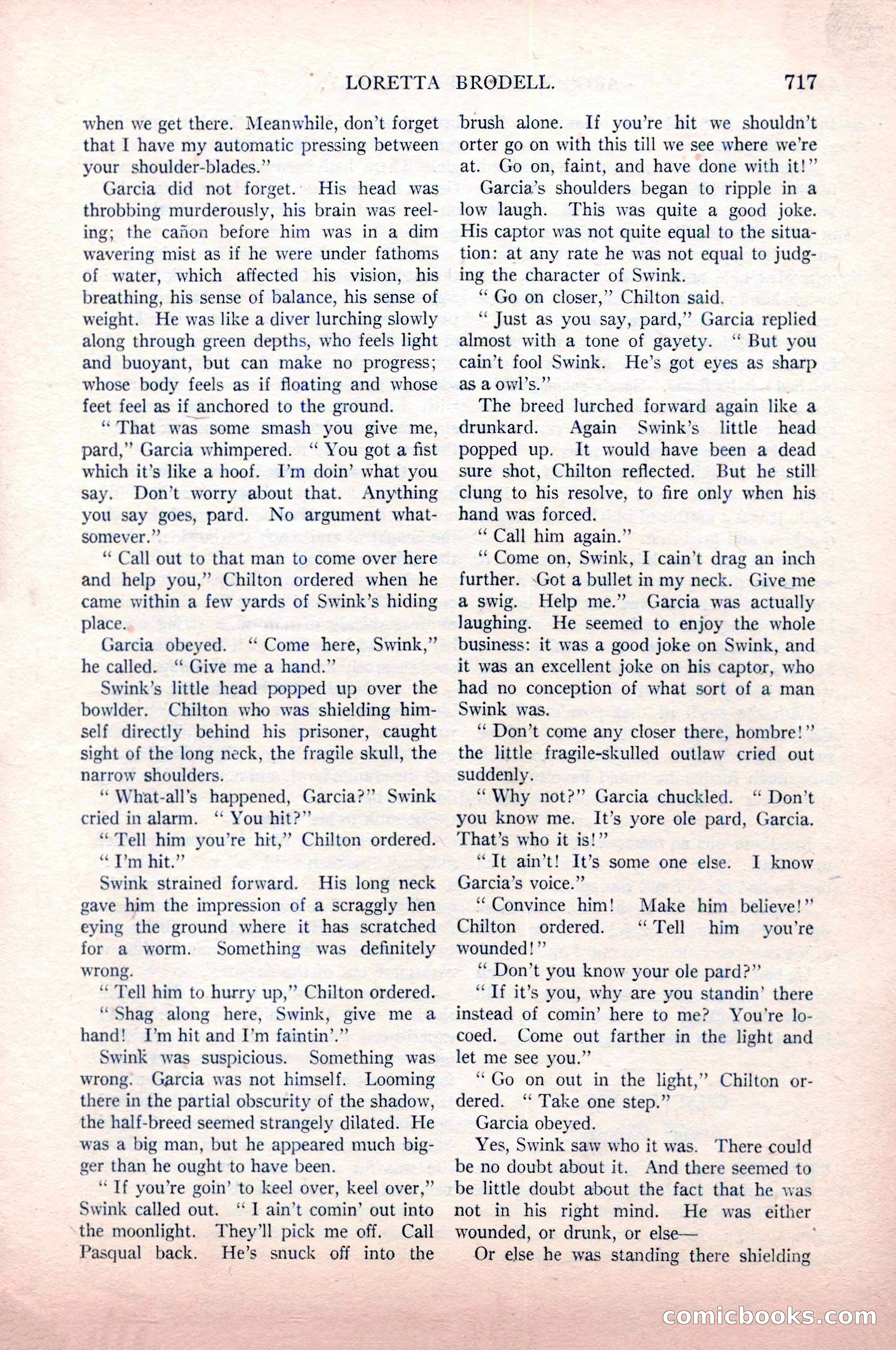 LORETTA BRODELL. 717

when we get there. Meanwhile, don't forget that I have my automatic pressing between your shoulder-blades."

Garcia did not forget. His head was throbbing murderously, his brain was reeling; the cañon before him was in a dim wavering mist as if he were under fathoms of water, which affected his vision, his breathing, his sense of balance, his sense of weight. He was like a diver lurching slowly along through green depths, who feels light and buoyant, but can make no progress; whose body feels as if floating and whose feet feel as if anchored to the ground.

"That was some smash you give me, pard," Garcia whimpered. "You got a fist which it's like a hoof. I'm doin' what you say. Don't worry about that. Anything you say goes, pard. No argument whatsomever."

"Call out to that man to come over here and help you," Chilton ordered when he came within a few yards of Swink's hiding place.

Garcia obeyed. "Come here, Swink," he called. "Give me a hand."

Swink's little head popped up over the bowlder. Chilton who was shielding himself directly behind his prisoner, caught sight of the long neck, the fragile skull, the narrow shoulders.

"What-all's happened, Garcia?" Swink cried in alarm. "You hit?"

"Tell him you're hit," Chilton ordered.

"I'm hit."

Swink strained forward. His long neck gave him the impression of a scraggly hen eying the ground where it has scratched for a worm. Something was definitely wrong.

"Tell him to hurry up," Chilton ordered.

"Shag along here, Swink, give me a hand! I'm hit and I'm faintin'."

Swink was suspicious. Something was wrong. Garcia was not himself. Looming there in the partial obscurity of the shadow, the half-breed seemed strangely dilated. He was a big man, but he appeared much bigger than he ought to have been.

"If you're goin' to keel over, keel over," Swink called out. "I ain't comin' out into the moonlight. They'll pick me off. Call Pasqual back. He's snuck off into the brush alone. If you're hit we shouldn't orter go on with this till we see where we're at. Go on, faint, and have done with it!"

Garcia's shoulders began to ripple in a low laugh. This was quite a good joke. His captor was not quite equal to the situation: at any rate he was not equal to judging the character of Swink.

"Go on closer," Chilton said.

"Just as you say, pard," Garcia replied almost with a tone of gayety. "But you cain't fool Swink. He's got eyes as sharp as a owl's."

The breed lurched forward again like a drunkard. Again Swink's little head popped up. It would have been a dead sure shot, Chilton reflected. But he still clung to his resolve, to fire only when his hand was forced.

"Call him again."

"Come on, Swink, I cain't drag an inch further. Got a bullet in my neck. Give me a swig. Help me." Garcia was actually laughing. He seemed to enjoy the whole business: it was a good joke on Swink, and it was an excellent joke on his captor, who had no conception of what sort of a man Swink was.

"Don't come any closer there, hombre!" the little fragile-skulled outlaw cried out suddenly.

"Why not?" Garcia chuckled. "Don't you know me. It's yore ole pard, Garcia. That's who it is!"

"It ain't! It's some one else. I know Garcia's voice."

"Convince him! Make him believe!" Chilton ordered. "Tell him you're wounded!"

"Don't you know your ole pard?"

"If it's you, why are you standin' there instead of comin' here to me? You're locoed. Come out farther in the light and let me see you."

"Go on out in the light," Chilton ordered. "Take one step."

Garcia obeyed.

Yes, Swink saw who it was. There could be no doubt about it. And there seemed to be little doubt about the fact that he was not in his right mind. He was either wounded, or drunk, or else—

Or else he was standing there shielding

comicbooks.com